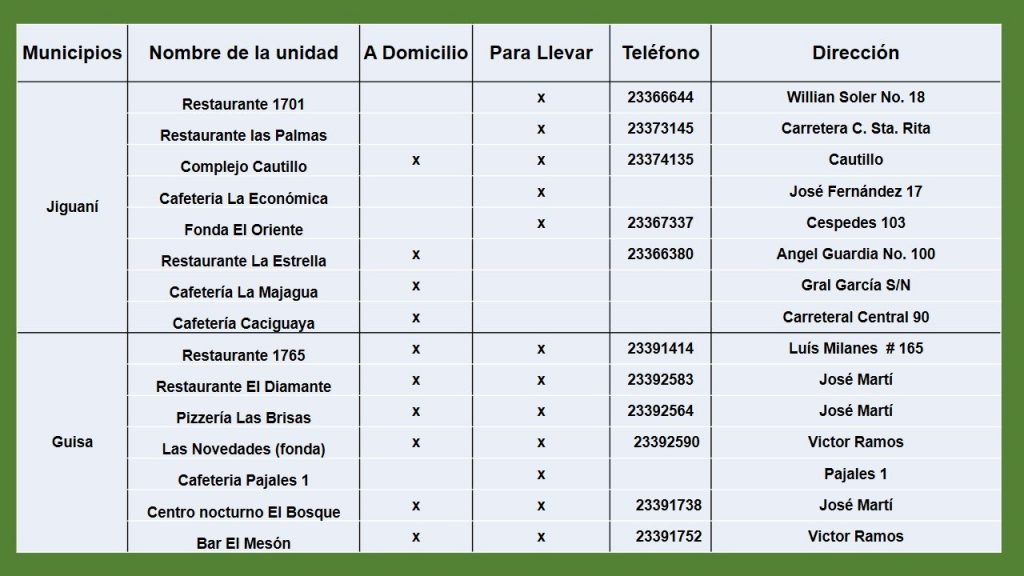 | Municipios | Nombre de la unidad | A Domicilio | Para Llevar | Teléfono | Dirección |
|---|---|---|---|---|---|
| Jiguaní | Restaurante 1701 | | x | 23366644 | Willian Soler No. 18 |
| | Restaurante las Palmas | | x | 23373145 | Carretera C. Sta. Rita |
| | Complejo Cautillo | x | x | 23374135 | Cautillo |
| | Cafeteria La Económica | | x | | José Fernández 17 |
| | Fonda El Oriente | | x | 23367337 | Cespedes 103 |
| | Restaurante La Estrella | x | | 23366380 | Angel Guardia No. 100 |
| | Cafetería La Majagua | x | | | Gral García S/N |
| | Cafetería Caciguaya | x | | | Carreteral Central 90 |
| Guisa | Restaurante 1765 | x | x | 23391414 | Luís Milanes # 165 |
| | Restaurante El Diamante | x | x | 23392583 | José Martí |
| | Pizzería Las Brisas | x | x | 23392564 | José Martí |
| | Las Novedades (fonda) | x | x | 23392590 | Victor Ramos |
| | Cafeteria Pajales 1 | | x | | Pajales 1 |
| | Centro nocturno El Bosque | x | x | 23391738 | José Martí |
| | Bar El Mesón | x | x | 23391752 | Victor Ramos |